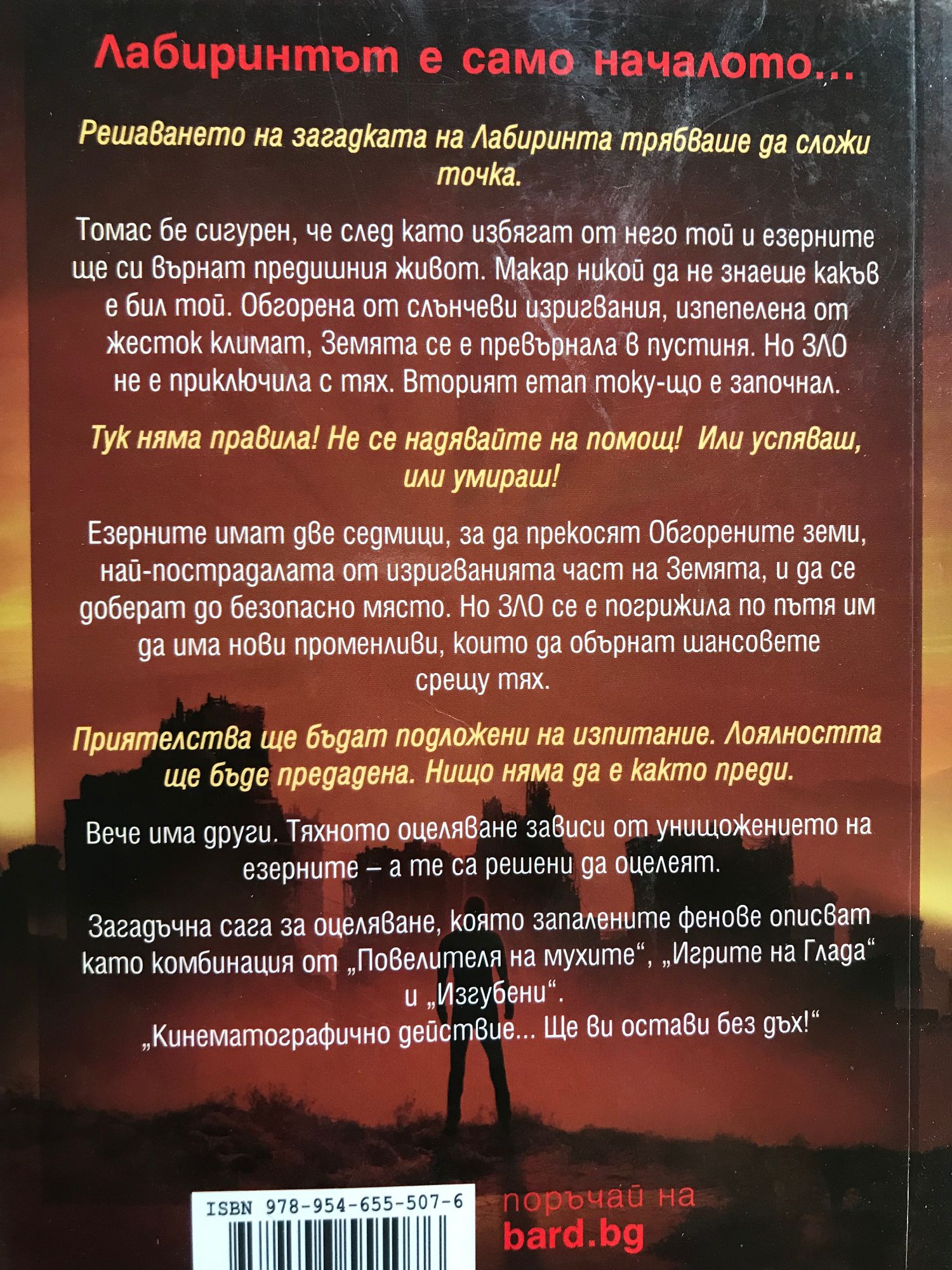 Лабиринтът е само началото...

Решаването на загадката на Лабиринта трябваше да сложи точка.

Томас бе сигурен, че след като избягат от него той и езерните ще си върнат предишния живот. Макар никой да не знаеше какъв е бил той. Обгорена от слънчеви изригвания, изпепелена от жесток климат, Земята се е превърнала в пустиня. Но ЗЛО не е приключила с тях. Вторият етап току-що е започнал.

Тук няма правила! Не се надявайте на помощ! Или успяваш, или умираш!

Езерните имат две седмици, за да прекосят Обгорените земи, най-пострадалата от изригванията част на Земята, и да се доберат до безопасно място. Но ЗЛО се е погрижила по пътя им да има нови променливи, които да обърнат шансовете срещу тях.

Приятелства ще бъдат подложени на изпитание. Лоялността ще бъде предадена. Нищо няма да е както преди.

Вече има други. Тяхното оцеляване зависи от унищожението на езерните – а те са решени да оцелеят.

Загадъчна сага за оцеляване, която запалените фенове описват като комбинация от „Повелителя на мухите“, „Игрите на Глада“ и „Изгубени“.
„Кинематографично действие... Ще ви остави без дъх!“

ISBN 978-954-655-507-6

поръчай на
bard.bg